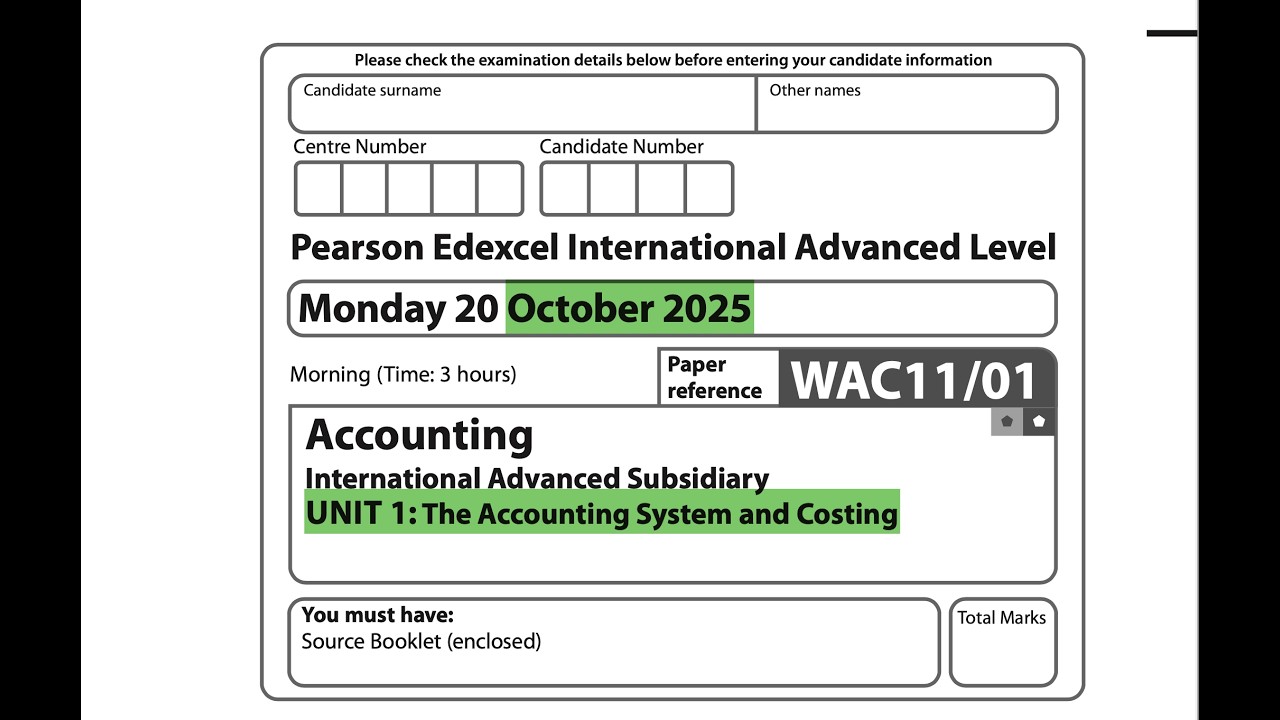 Please check the examination details below before entering your candidate information

Candidate surname

Other names

Centre Number

Candidate Number

Pearson Edexcel International Advanced Level

Monday 20 October 2025

Morning (Time: 3 hours)

Paper reference

WAC11/01

Accounting

International Advanced Subsidiary

UNIT 1: The Accounting System and Costing

You must have:
Source Booklet (enclosed)

Total Marks